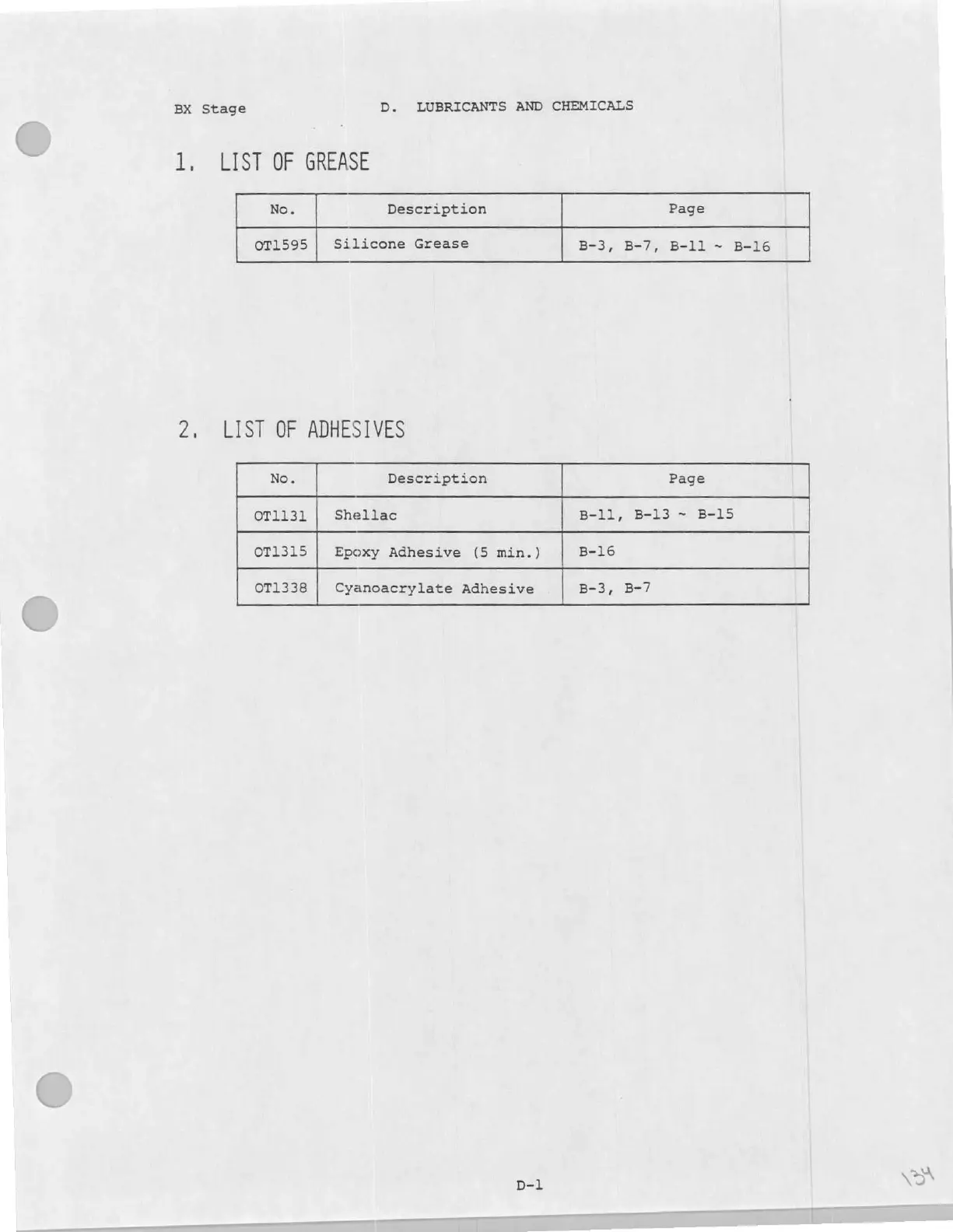 BX Stage D. LUBRICANTS AND CHEMICALS

1. LIST OF GREASE

| No. | Description | Page |
|---|---|---|
| OT1595 | Silicone Grease | B-3, B-7, B-11 ~ B-16 |

2. LIST OF ADHESIVES

| No. | Description | Page |
|---|---|---|
| OT1131 | Shellac | B-11, B-13 ~ B-15 |
| OT1315 | Epoxy Adhesive (5 min.) | B-16 |
| OT1338 | Cyanoacrylate Adhesive | B-3, B-7 |

D-1

134